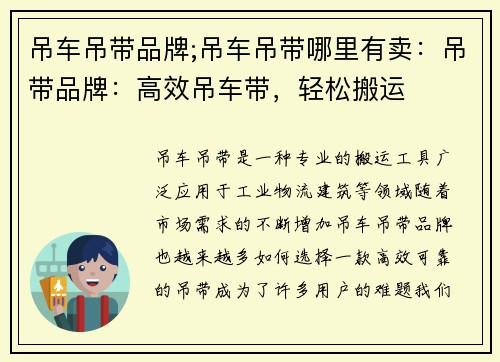 吊车吊带品牌;吊车吊带哪里有卖：吊带品牌：高效吊车带，轻松搬运

吊车吊带是一种专业的搬运工具广泛应用于工业物流建筑等领域随着市场需求的不断增加吊车吊带品牌也越来越多如何选择一款高效可靠的吊带成为了许多用户的难题我们